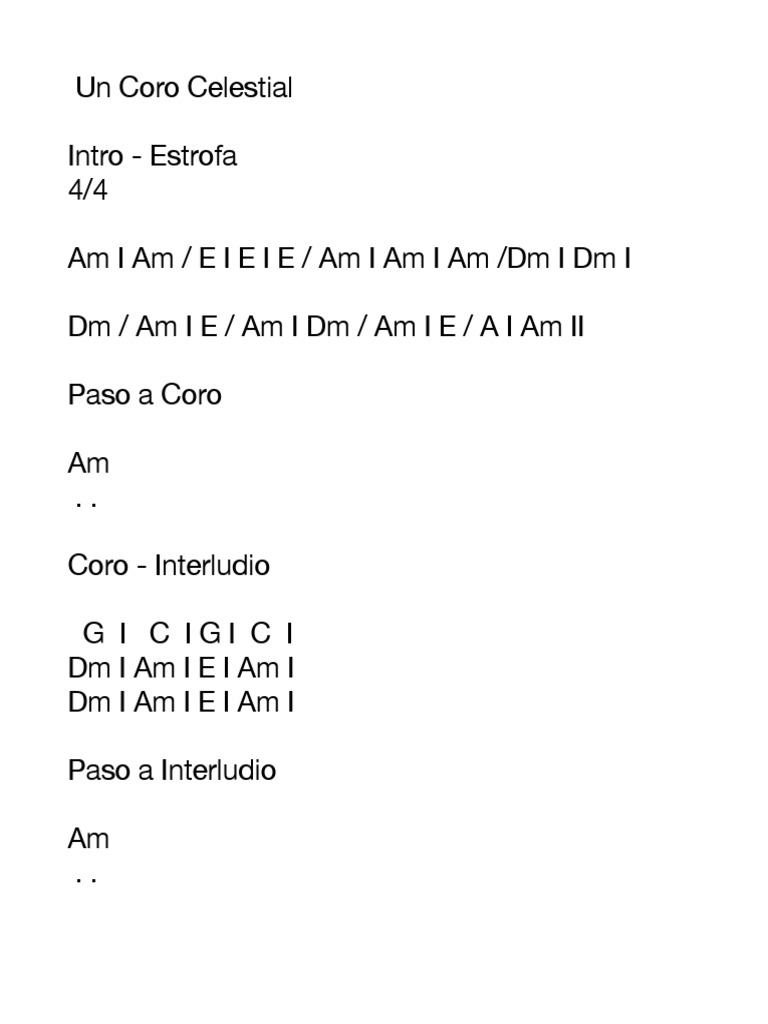 Un Coro Celestial

Intro - Estrofa
4/4

Am I Am / E I E I E / Am I Am I Am /Dm I Dm I

Dm / Am I E / Am I Dm / Am I E / A I Am II

Paso a Coro

Am
. .

Coro - Interludio

G I C I G I C I
Dm I Am I E I Am I
Dm I Am I E I Am I

Paso a Interludio

Am
. .